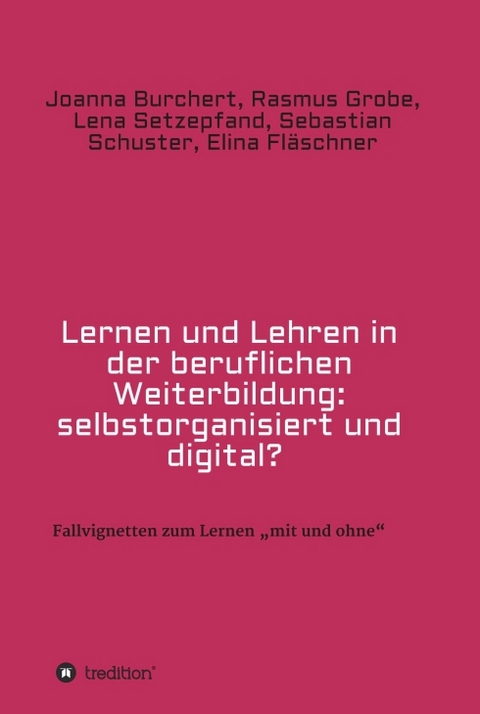 Joanna Burchert, Rasmus Grobe, Lena Setzepfand, Sebastian Schuster, Elina Fläschner

Lernen und Lehren in der beruflichen Weiterbildung: selbstorganisiert und digital?

Fallvignetten zum Lernen „mit und ohne“

tredition®